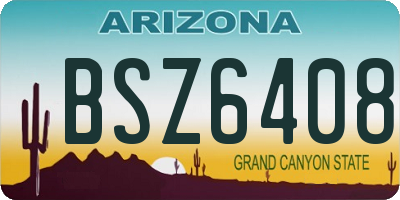 ARIZONA

BSZ6408

GRAND CANYON STATE